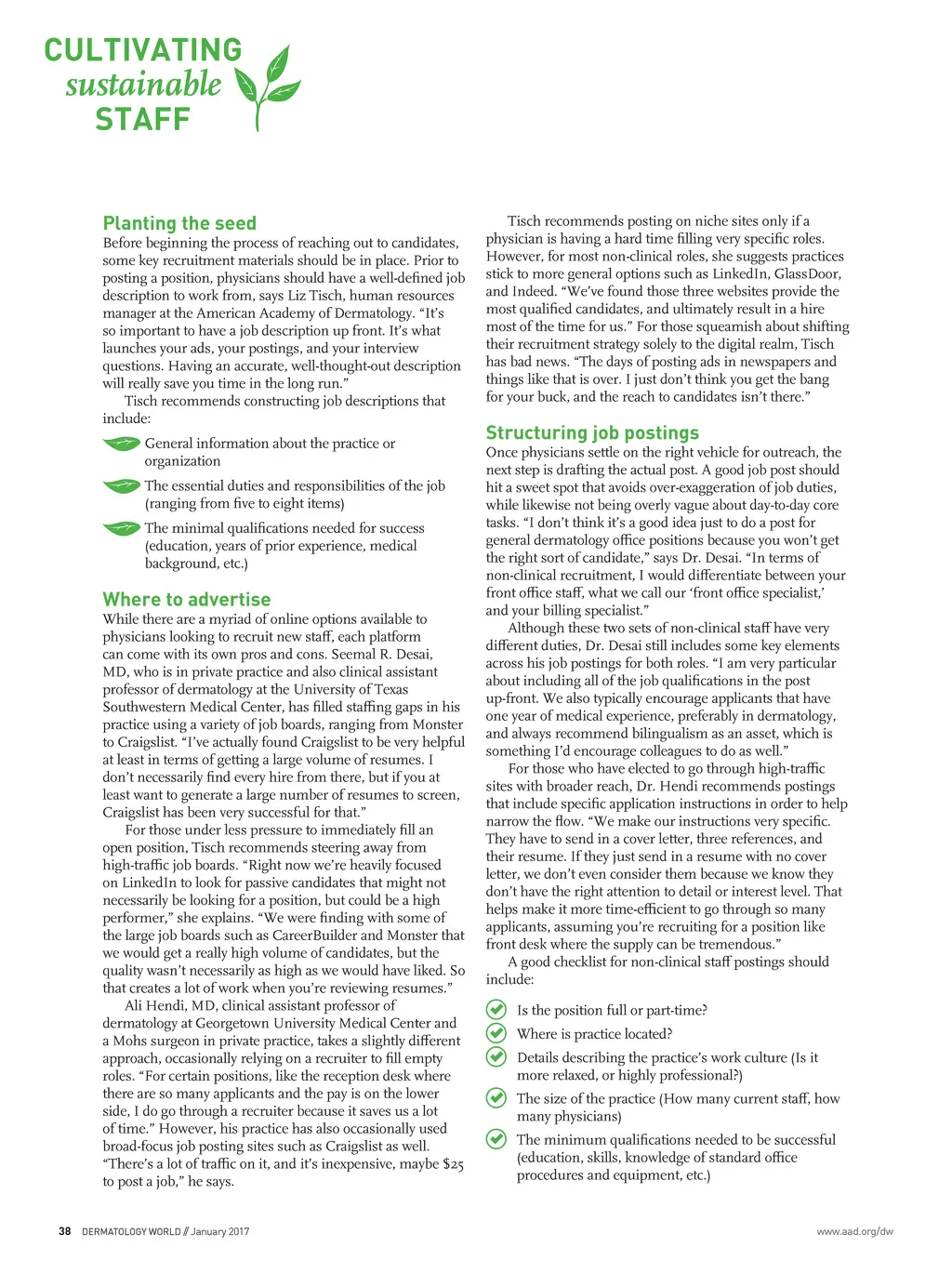 CULTIVATING
sustainable
STAFF

Planting the seed
Before beginning the process of reaching out to candidates, some key recruitment materials should be in place. Prior to posting a position, physicians should have a well-defined job description to work from, says Liz Tisch, human resources manager at the American Academy of Dermatology. "It's so important to have a job description up front. It's what launches your ads, your postings, and your interview questions. Having an accurate, well-thought-out description will really save you time in the long run."

Tisch recommends constructing job descriptions that include:

General information about the practice or organization

The essential duties and responsibilities of the job (ranging from five to eight items)

The minimal qualifications needed for success (education, years of prior experience, medical background, etc.)

Where to advertise
While there are a myriad of online options available to physicians looking to recruit new staff, each platform can come with its own pros and cons. Seemal R. Desai, MD, who is in private practice and also clinical assistant professor of dermatology at the University of Texas Southwestern Medical Center, has filled staffing gaps in his practice using a variety of job boards, ranging from Monster to Craigslist. "I've actually found Craigslist to be very helpful at least in terms of getting a large volume of resumes. I don't necessarily find every hire from there, but if you at least want to generate a large number of resumes to screen, Craigslist has been very successful for that."

For those under less pressure to immediately fill an open position, Tisch recommends steering away from high-traffic job boards. "Right now we're heavily focused on LinkedIn to look for passive candidates that might not necessarily be looking for a position, but could be a high performer," she explains. "We were finding with some of the large job boards such as CareerBuilder and Monster that we would get a really high volume of candidates, but the quality wasn't necessarily as high as we would have liked. So that creates a lot of work when you're reviewing resumes."

Ali Hendi, MD, clinical assistant professor of dermatology at Georgetown University Medical Center and a Mohs surgeon in private practice, takes a slightly different approach, occasionally relying on a recruiter to fill empty roles. "For certain positions, like the reception desk where there are so many applicants and the pay is on the lower side, I do go through a recruiter because it saves us a lot of time." However, his practice has also occasionally used broad-focus job posting sites such as Craigslist as well. "There's a lot of traffic on it, and it's inexpensive, maybe $25 to post a job," he says.

Tisch recommends posting on niche sites only if a physician is having a hard time filling very specific roles. However, for most non-clinical roles, she suggests practices stick to more general options such as LinkedIn, GlassDoor, and Indeed. "We've found those three websites provide the most qualified candidates, and ultimately result in a hire most of the time for us." For those squeamish about shifting their recruitment strategy solely to the digital realm, Tisch has bad news. "The days of posting ads in newspapers and things like that is over. I just don't think you get the bang for your buck, and the reach to candidates isn't there."

Structuring job postings
Once physicians settle on the right vehicle for outreach, the next step is drafting the actual post. A good job post should hit a sweet spot that avoids over-exaggeration of job duties, while likewise not being overly vague about day-to-day core tasks. "I don't think it's a good idea just to do a post for general dermatology office positions because you won't get the right sort of candidate," says Dr. Desai. "In terms of non-clinical recruitment, I would differentiate between your front office staff, what we call our 'front office specialist,' and your billing specialist."

Although these two sets of non-clinical staff have very different duties, Dr. Desai still includes some key elements across his job postings for both roles. "I am very particular about including all of the job qualifications in the post up-front. We also typically encourage applicants that have one year of medical experience, preferably in dermatology, and always recommend bilingualism as an asset, which is something I'd encourage colleagues to do as well."

For those who have elected to go through high-traffic sites with broader reach, Dr. Hendi recommends postings that include specific application instructions in order to help narrow the flow. "We make our instructions very specific. They have to send in a cover letter, three references, and their resume. If they just send in a resume with no cover letter, we don't even consider them because we know they don't have the right attention to detail or interest level. That helps make it more time-efficient to go through so many applicants, assuming you're recruiting for a position like front desk where the supply can be tremendous."

A good checklist for non-clinical staff postings should include:

Is the position full or part-time?

Where is practice located?

Details describing the practice's work culture (Is it more relaxed, or highly professional?)

The size of the practice (How many current staff, how many physicians)

The minimum qualifications needed to be successful (education, skills, knowledge of standard office procedures and equipment, etc.)

38 DERMATOLOGY WORLD // January 2017

www.aad.org/dw